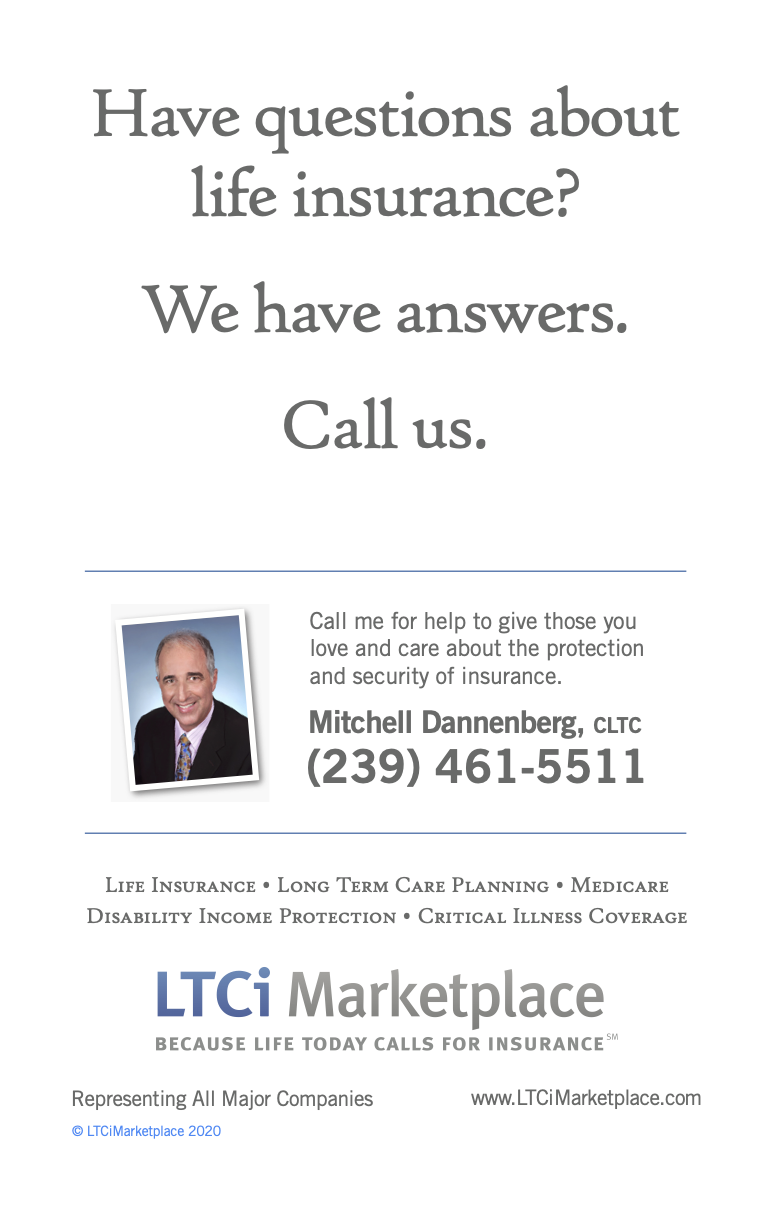 Have questions about life insurance?

We have answers.

Call us.

Call me for help to give those you love and care about the protection and security of insurance.

Mitchell Dannenberg, CLTC
(239) 461-5511

Life Insurance • Long Term Care Planning • Medicare
Disability Income Protection • Critical Illness Coverage

LTCi Marketplace
BECAUSE LIFE TODAY CALLS FOR INSURANCE℠

Representing All Major Companies

www.LTCiMarketplace.com

© LTCiMarketplace 2020